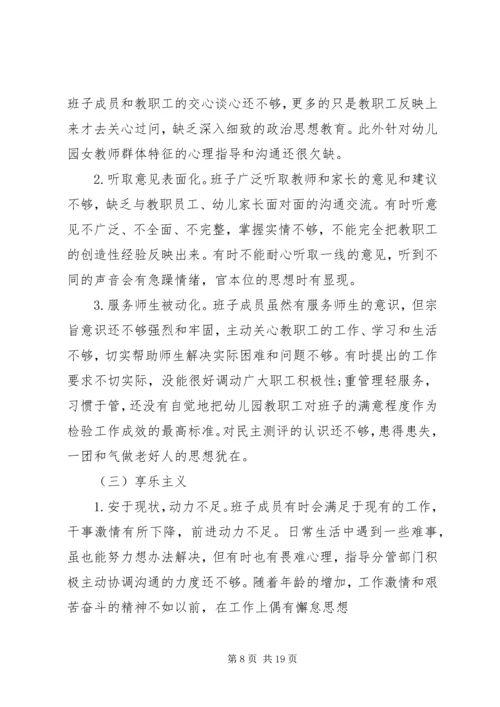 班子成员和教职工的交心谈心还不够，更多的只是教职工反映上来才去关心过问，缺乏深入细致的政治思想教育。此外针对幼儿园女教师群体特征的心理指导和沟通还很欠缺。

2.听取意见表面化。班子广泛听取教师和家长的意见和建议不够，缺乏与教职员工、幼儿家长面对面的沟通交流。有时听意见不广泛、不全面、不完整，掌握实情不够，不能完全把教职工的创造性经验反映出来。有时不能耐心听取一线的意见，听到不同的声音会有急躁情绪，官本位的思想时有显现。

3.服务师生被动化。班子成员虽然有服务师生的意识，但宗旨意识还不够强烈和牢固，主动关心教职工的工作、学习和生活不够，切实帮助师生解决实际困难和问题不够。有时提出的工作要求不切实际，没能很好调动广大职工积极性;重管理轻服务，习惯于管，还没有自觉地把幼儿园教职工对班子的满意程度作为检验工作成效的最高标准。对民主测评的认识还不够，患得患失，一团和气做老好人的思想犹在。

（三）享乐主义

1.安于现状，动力不足。班子成员有时会满足于现有的工作，干事激情有所下降，前进动力不足。日常生活中遇到一些难事，虽也能努力想办法解决，但有时也有畏难心理，指导分管部门积极主动协调沟通的力度还不够。随着年龄的增加，工作激情和艰苦奋斗的精神不如以前，在工作上偶有懈怠思想

第 8 页 共 19 页